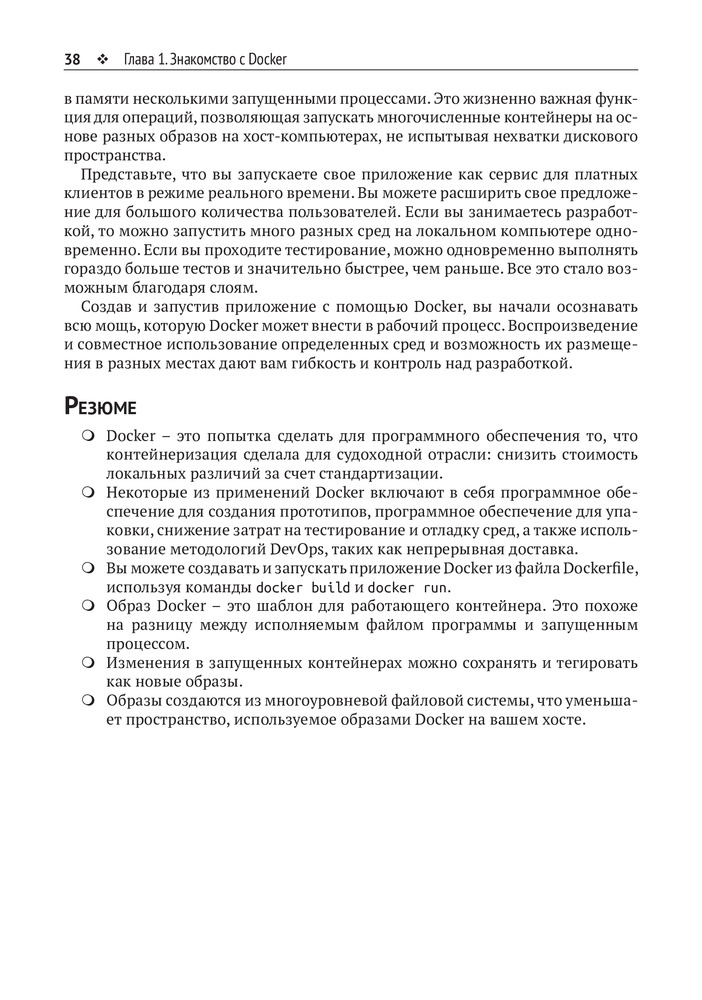 38 ❖ Глава 1. Знакомство с Docker

в памяти несколькими запущенными процессами. Это жизненно важная функция для операций, позволяющая запускать многочисленные контейнеры на основе разных образов на хост-компьютерах, не испытывая нехватки дискового пространства.

Представьте, что вы запускаете свое приложение как сервис для платных клиентов в режиме реального времени. Вы можете расширить свое предложение для большого количества пользователей. Если вы занимаетесь разработкой, то можно запустить много разных сред на локальном компьютере одновременно. Если вы проходите тестирование, можно одновременно выполнять гораздо больше тестов и значительно быстрее, чем раньше. Все это стало возможным благодаря слоям.

Создав и запустив приложение с помощью Docker, вы начали осознавать всю мощь, которую Docker может внести в рабочий процесс. Воспроизведение и совместное использование определенных сред и возможность их размещения в разных местах дают вам гибкость и контроль над разработкой.

Резюме

❍ Docker – это попытка сделать для программного обеспечения то, что контейнеризация сделала для судоходной отрасли: снизить стоимость локальных различий за счет стандартизации.
❍ Некоторые из применений Docker включают в себя программное обеспечение для создания прототипов, программное обеспечение для упаковки, снижение затрат на тестирование и отладку сред, а также использование методологий DevOps, таких как непрерывная доставка.
❍ Вы можете создавать и запускать приложение Docker из файла Dockerfile, используя команды docker build и docker run.
❍ Образ Docker – это шаблон для работающего контейнера. Это похоже на разницу между исполняемым файлом программы и запущенным процессом.
❍ Изменения в запущенных контейнерах можно сохранять и тегировать как новые образы.
❍ Образы создаются из многоуровневой файловой системы, что уменьшает пространство, используемое образами Docker на вашем хосте.